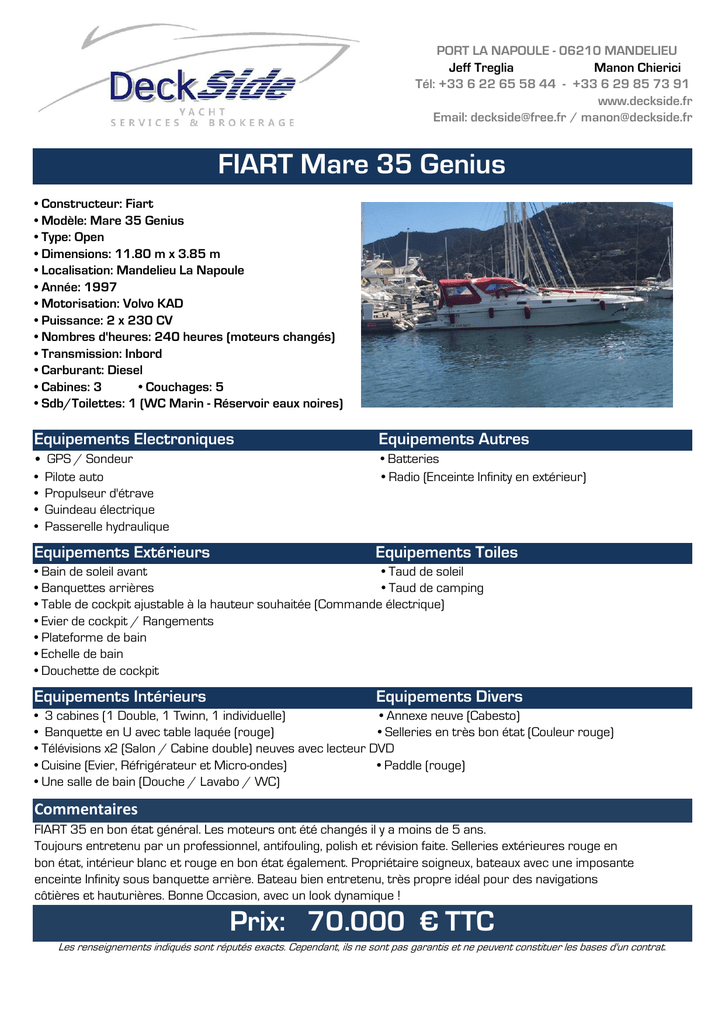 DeckSide
YACHT
SERVICES & BROKERAGE

PORT LA NAPOULE - 06210 MANDELIEU
Jeff Treglia Manon Chierici
Tél: +33 6 22 65 58 44 - +33 6 29 85 73 91
www.deckside.fr
Email: deckside@free.fr / manon@deckside.fr

FIART Mare 35 Genius

• Constructeur: Fiart
• Modèle: Mare 35 Genius
• Type: Open
• Dimensions: 11.80 m x 3.85 m
• Localisation: Mandelieu La Napoule
• Année: 1997
• Motorisation: Volvo KAD
• Puissance: 2 x 230 CV
• Nombres d'heures: 240 heures (moteurs changés)
• Transmission: Inbord
• Carburant: Diesel
• Cabines: 3 • Couchages: 5
• Sdb/Toilettes: 1 (WC Marin - Réservoir eaux noires)

Equipements Electroniques
• GPS / Sondeur
• Pilote auto
• Propulseur d'étrave
• Guindeau électrique
• Passerelle hydraulique

Equipements Autres
• Batteries
• Radio (Enceinte Infinity en extérieur)

Equipements Extérieurs
• Bain de soleil avant
• Banquettes arrières
• Table de cockpit ajustable à la hauteur souhaitée (Commande électrique)
• Evier de cockpit / Rangements
• Plateforme de bain
• Echelle de bain
• Douchette de cockpit

Equipements Toiles
• Taud de soleil
• Taud de camping

Equipements Intérieurs
• 3 cabines (1 Double, 1 Twinn, 1 individuelle)
• Banquette en U avec table laquée (rouge)
• Télévisions x2 (Salon / Cabine double) neuves avec lecteur DVD
• Cuisine (Evier, Réfrigérateur et Micro-ondes)
• Une salle de bain (Douche / Lavabo / WC)

Equipements Divers
• Annexe neuve (Cabesto)
• Selleries en très bon état (Couleur rouge)
• Paddle (rouge)

Commentaires
FIART 35 en bon état général. Les moteurs ont été changés il y a moins de 5 ans.
Toujours entretenu par un professionnel, antifouling, polish et révision faite. Selleries extérieures rouge en bon état, intérieur blanc et rouge en bon état également. Propriétaire soigneux, bateaux avec une imposante enceinte Infinity sous banquette arrière. Bateau bien entretenu, très propre idéal pour des navigations côtières et hauturières. Bonne Occasion, avec un look dynamique !

Prix: 70.000 € TTC

Les renseignements indiqués sont réputés exacts. Cependant, ils ne sont pas garantis et ne peuvent constituer les bases d'un contrat.